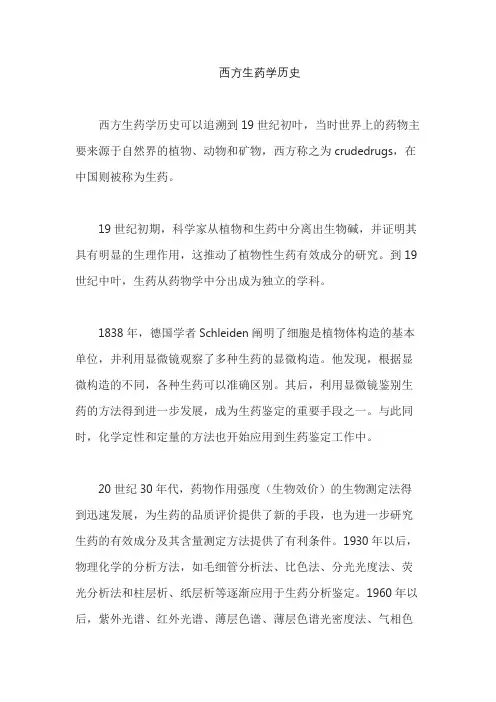 西方生药学历史

西方生药学历史可以追溯到19世纪初叶，当时世界上的药物主要来源于自然界的植物、动物和矿物，西方称之为crudedrugs，在中国则被称为生药。

19世纪初期，科学家从植物和生药中分离出生物碱，并证明其具有明显的生理作用，这推动了植物性生药有效成分的研究。到19世纪中叶，生药从药物学中分出成为独立的学科。

1838年，德国学者Schleiden阐明了细胞是植物体构造的基本单位，并利用显微镜观察了多种生药的显微构造。他发现，根据显微构造的不同，各种生药可以准确区别。其后，利用显微镜鉴别生药的方法得到进一步发展，成为生药鉴定的重要手段之一。与此同时，化学定性和定量的方法也开始应用到生药鉴定工作中。

20世纪30年代，药物作用强度（生物效价）的生物测定法得到迅速发展，为生药的品质评价提供了新的手段，也为进一步研究生药的有效成分及其含量测定方法提供了有利条件。1930年以后，物理化学的分析方法，如毛细管分析法、比色法、分光光度法、荧光分析法和柱层析、纸层析等逐渐应用于生药分析鉴定。1960年以后，紫外光谱、红外光谱、薄层色谱、薄层色谱光密度法、气相色